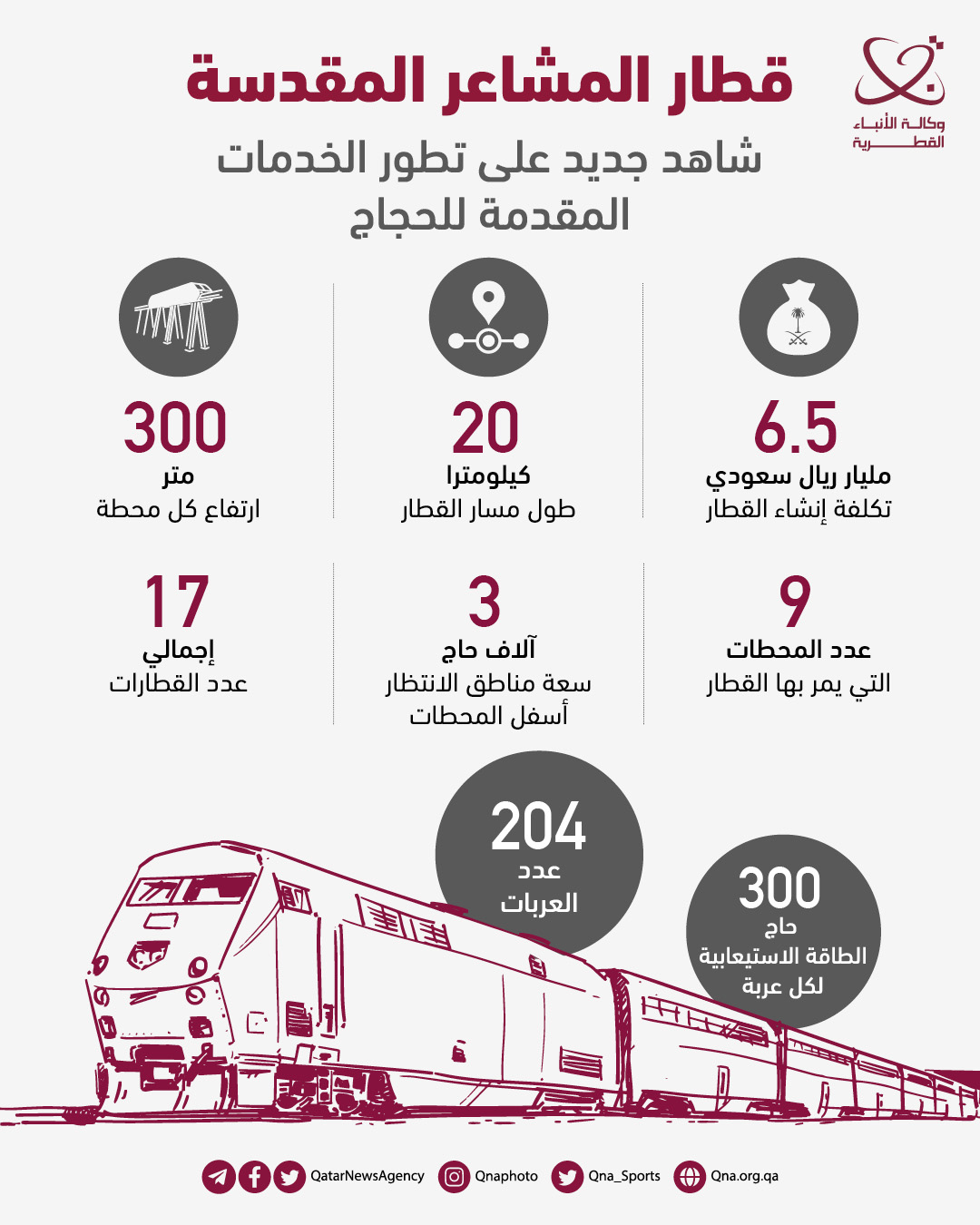 وكالة الأنباء القطرية

قطار المشاعر المقدسة

شاهد جديد على تطور الخدمات المقدمة للحجاج

6.5
مليار ريال سعودي
تكلفة إنشاء القطار

20
كيلومترا
طول مسار القطار

300
متر
ارتفاع كل محطة

9
عدد المحطات
التي يمر بها القطار

3
آلاف حاج
سعة مناطق الانتظار أسفل المحطات

17
إجمالي
عدد القطارات

204
عدد
العربات

300
حاج
الطاقة الاستيعابية لكل عربة

QatarNewsAgency Qnaphoto Qna_Sports Qna.org.qa